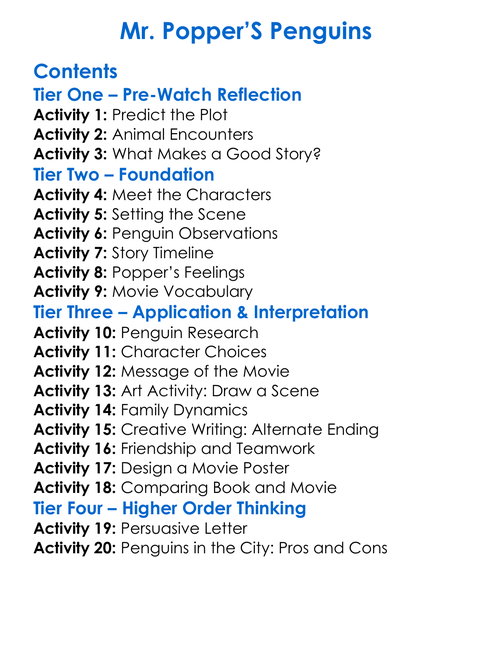 Mr. Popper'S Penguins

Contents
Tier One – Pre-Watch Reflection
Activity 1: Predict the Plot
Activity 2: Animal Encounters
Activity 3: What Makes a Good Story?
Tier Two – Foundation
Activity 4: Meet the Characters
Activity 5: Setting the Scene
Activity 6: Penguin Observations
Activity 7: Story Timeline
Activity 8: Popper's Feelings
Activity 9: Movie Vocabulary
Tier Three – Application & Interpretation
Activity 10: Penguin Research
Activity 11: Character Choices
Activity 12: Message of the Movie
Activity 13: Art Activity: Draw a Scene
Activity 14: Family Dynamics
Activity 15: Creative Writing: Alternate Ending
Activity 16: Friendship and Teamwork
Activity 17: Design a Movie Poster
Activity 18: Comparing Book and Movie
Tier Four – Higher Order Thinking
Activity 19: Persuasive Letter
Activity 20: Penguins in the City: Pros and Cons